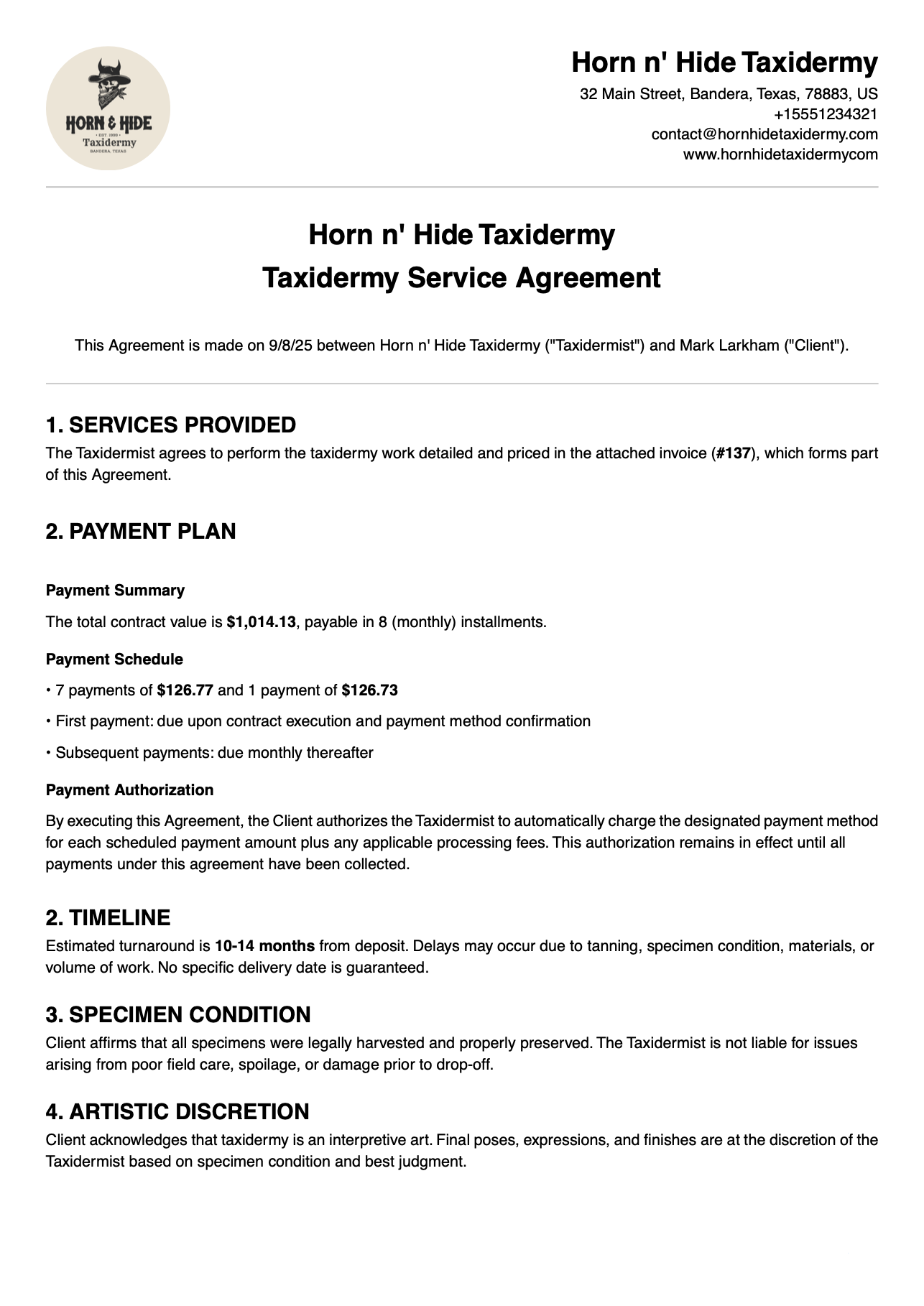 HORN & HIDE
EST. 1999
Taxidermy
BANDERA, TEXAS

Horn n' Hide Taxidermy
32 Main Street, Bandera, Texas, 78883, US
+15551234321
contact@hornhidetaxidermy.com
www.hornhidetaxidermycom

Horn n' Hide Taxidermy
Taxidermy Service Agreement

This Agreement is made on 9/8/25 between Horn n' Hide Taxidermy ("Taxidermist") and Mark Larkham ("Client").

1. SERVICES PROVIDED
The Taxidermist agrees to perform the taxidermy work detailed and priced in the attached invoice (#137), which forms part of this Agreement.

2. PAYMENT PLAN

Payment Summary
The total contract value is $1,014.13, payable in 8 (monthly) installments.

Payment Schedule
• 7 payments of $126.77 and 1 payment of $126.73
• First payment: due upon contract execution and payment method confirmation
• Subsequent payments: due monthly thereafter

Payment Authorization
By executing this Agreement, the Client authorizes the Taxidermist to automatically charge the designated payment method for each scheduled payment amount plus any applicable processing fees. This authorization remains in effect until all payments under this agreement have been collected.

2. TIMELINE
Estimated turnaround is 10-14 months from deposit. Delays may occur due to tanning, specimen condition, materials, or volume of work. No specific delivery date is guaranteed.

3. SPECIMEN CONDITION
Client affirms that all specimens were legally harvested and properly preserved. The Taxidermist is not liable for issues arising from poor field care, spoilage, or damage prior to drop-off.

4. ARTISTIC DISCRETION
Client acknowledges that taxidermy is an interpretive art. Final poses, expressions, and finishes are at the discretion of the Taxidermist based on specimen condition and best judgment.